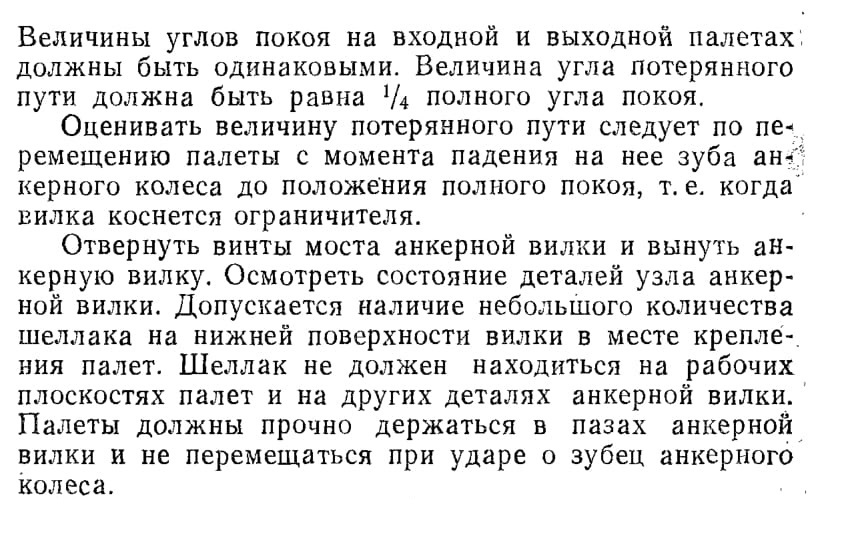 Величины углов покоя на входной и выходной палетах должны быть одинаковыми. Величина угла потерянного пути должна быть равна $\frac{1}{4}$ полного угла покоя.

Оценивать величину потерянного пути следует по перемещению палеты с момента падения на нее зуба анкерного колеса до положения полного покоя, т. е. когда вилка коснется ограничителя.

Отвернуть винты моста анкерной вилки и вынуть анкерную вилку. Осмотреть состояние деталей узла анкерной вилки. Допускается наличие небольшого количества шеллака на нижней поверхности вилки в месте крепления палет. Шеллак не должен находиться на рабочих плоскостях палет и на других деталях анкерной вилки. Палеты должны прочно держаться в пазах анкерной вилки и не перемещаться при ударе о зубец анкерного колеса.